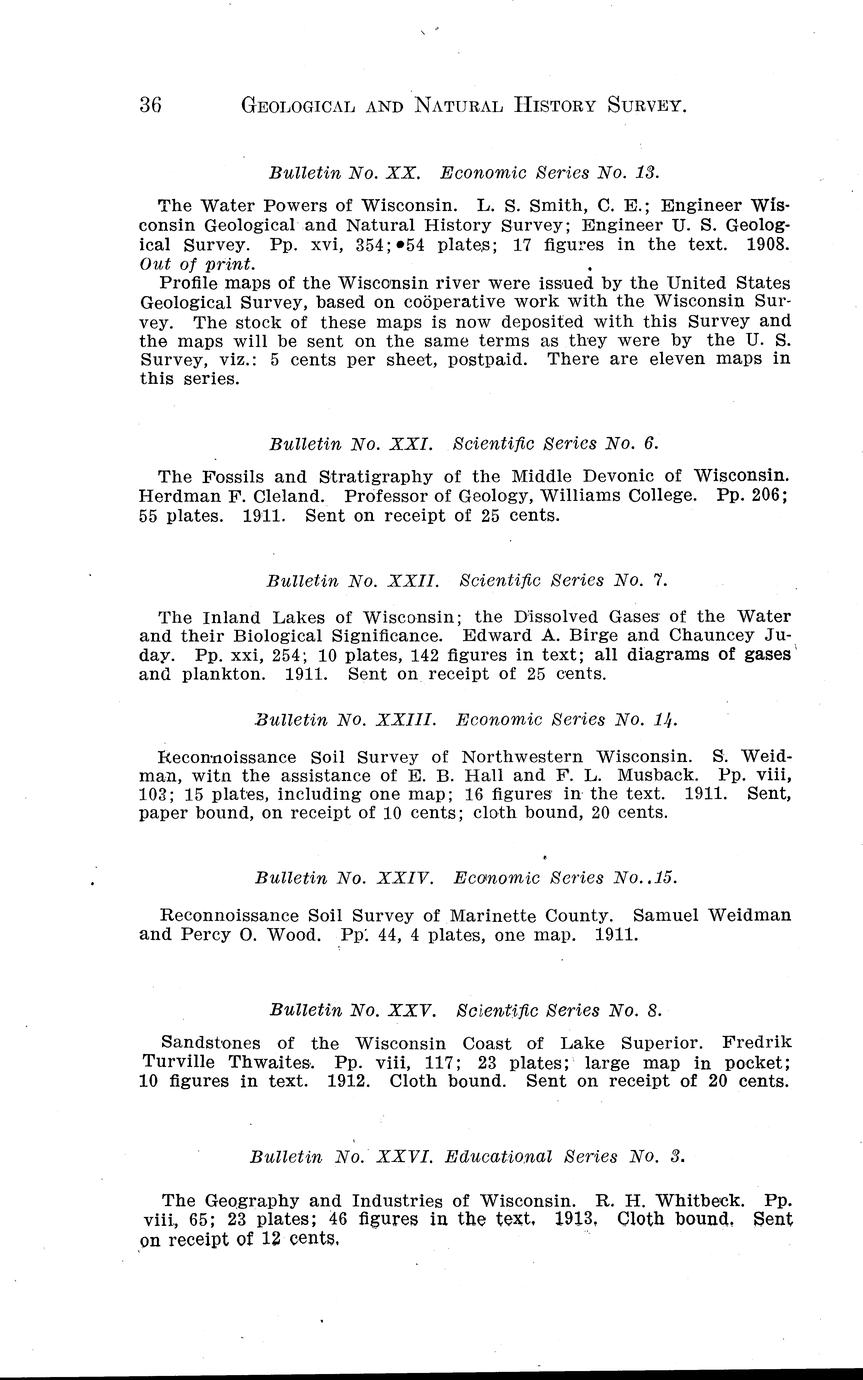 36 GEOLOGICAL AND NATURAL HISTORY SURVEY.

Bulletin No. XX. Economic Series No. 13.

The Water Powers of Wisconsin. L. S. Smith, C. E.; Engineer Wisconsin Geological and Natural History Survey; Engineer U. S. Geological Survey. Pp. xvi, 354; 54 plates; 17 figures in the text. 1908. Out of print.

Profile maps of the Wisconsin river were issued by the United States Geological Survey, based on coöperative work with the Wisconsin Survey. The stock of these maps is now deposited with this Survey and the maps will be sent on the same terms as they were by the U. S. Survey, viz.: 5 cents per sheet, postpaid. There are eleven maps in this series.

Bulletin No. XXI. Scientific Series No. 6.

The Fossils and Stratigraphy of the Middle Devonic of Wisconsin. Herdman F. Cleland. Professor of Geology, Williams College. Pp. 206; 55 plates. 1911. Sent on receipt of 25 cents.

Bulletin No. XXII. Scientific Series No. 7.

The Inland Lakes of Wisconsin; the Dissolved Gases of the Water and their Biological Significance. Edward A. Birge and Chauncey Juday. Pp. xxi, 254; 10 plates, 142 figures in text; all diagrams of gases and plankton. 1911. Sent on receipt of 25 cents.

Bulletin No. XXIII. Economic Series No. 14.

Reconnoissance Soil Survey of Northwestern Wisconsin. S. Weidman, witn the assistance of E. B. Hall and F. L. Musback. Pp. viii, 103; 15 plates, including one map; 16 figures in the text. 1911. Sent, paper bound, on receipt of 10 cents; cloth bound, 20 cents.

Bulletin No. XXIV. Economic Series No. 15.

Reconnoissance Soil Survey of Marinette County. Samuel Weidman and Percy O. Wood. Pp. 44, 4 plates, one map. 1911.

Bulletin No. XXV. Scientific Series No. 8.

Sandstones of the Wisconsin Coast of Lake Superior. Fredrik Turville Thwaites. Pp. viii, 117; 23 plates; large map in pocket; 10 figures in text. 1912. Cloth bound. Sent on receipt of 20 cents.

Bulletin No. XXVI. Educational Series No. 3.

The Geography and Industries of Wisconsin. R. H. Whitbeck. Pp. viii, 65; 23 plates; 46 figures in the text. 1913. Cloth bound. Sent on receipt of 12 cents.